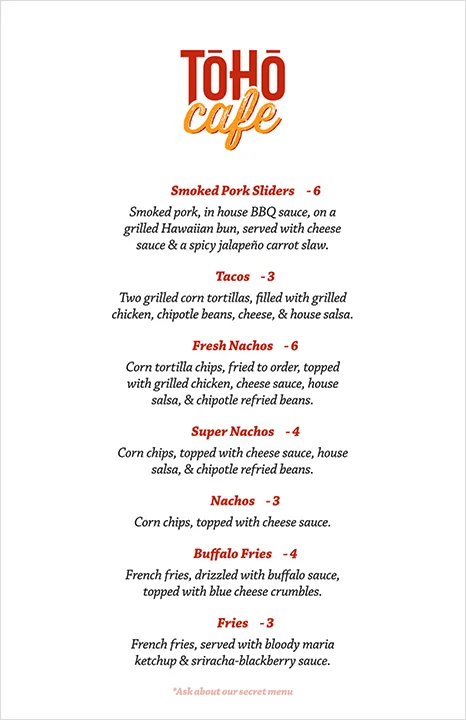 TŌHŌ cafe

Smoked Pork Sliders - 6

Smoked pork, in house BBQ sauce, on a grilled Hawaiian bun, served with cheese sauce & a spicy jalapeño carrot slaw.

Tacos - 3

Two grilled corn tortillas, filled with grilled chicken, chipotle beans, cheese, & house salsa.

Fresh Nachos - 6

Corn tortilla chips, fried to order, topped with grilled chicken, cheese sauce, house salsa, & chipotle refried beans.

Super Nachos - 4

Corn chips, topped with cheese sauce, house salsa, & chipotle refried beans.

Nachos - 3

Corn chips, topped with cheese sauce.

Buffalo Fries - 4

French fries, drizzled with buffalo sauce, topped with blue cheese crumbles.

Fries - 3

French fries, served with bloody maria ketchup & sriracha-blackberry sauce.

*Ask about our secret menu